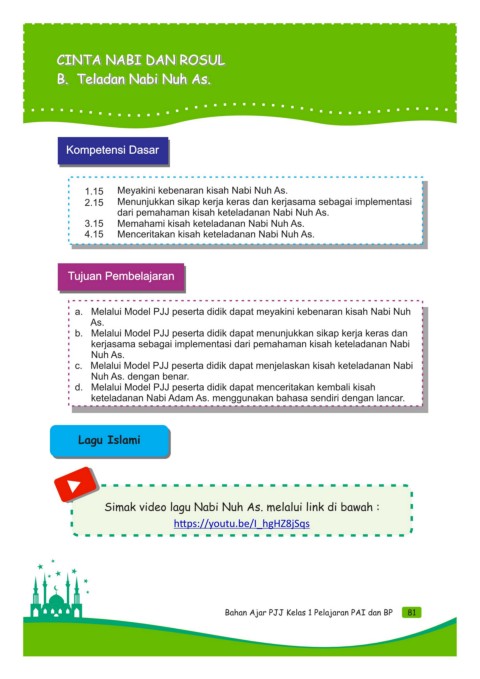 CINTA NABI DAN ROSUL
B. Teladan Nabi Nuh As.

Kompetensi Dasar

1.15 Meyakini kebenaran kisah Nabi Nuh As.
2.15 Menunjukkan sikap kerja keras dan kerjasama sebagai implementasi dari pemahaman kisah keteladanan Nabi Nuh As.
3.15 Memahami kisah keteladanan Nabi Nuh As.
4.15 Menceritakan kisah keteladanan Nabi Nuh As.

Tujuan Pembelajaran

a. Melalui Model PJJ peserta didik dapat meyakini kebenaran kisah Nabi Nuh As.
b. Melalui Model PJJ peserta didik dapat menunjukkan sikap kerja keras dan kerjasama sebagai implementasi dari pemahaman kisah keteladanan Nabi Nuh As.
c. Melalui Model PJJ peserta didik dapat menjelaskan kisah keteladanan Nabi Nuh As. dengan benar.
d. Melalui Model PJJ peserta didik dapat menceritakan kembali kisah keteladanan Nabi Adam As. menggunakan bahasa sendiri dengan lancar.

Lagu Islami

Simak video lagu Nabi Nuh As. melalui link di bawah :
https://youtu.be/I_hgHZ8jSqs

Bahan Ajar PJJ Kelas 1 Pelajaran PAI dan BP 81